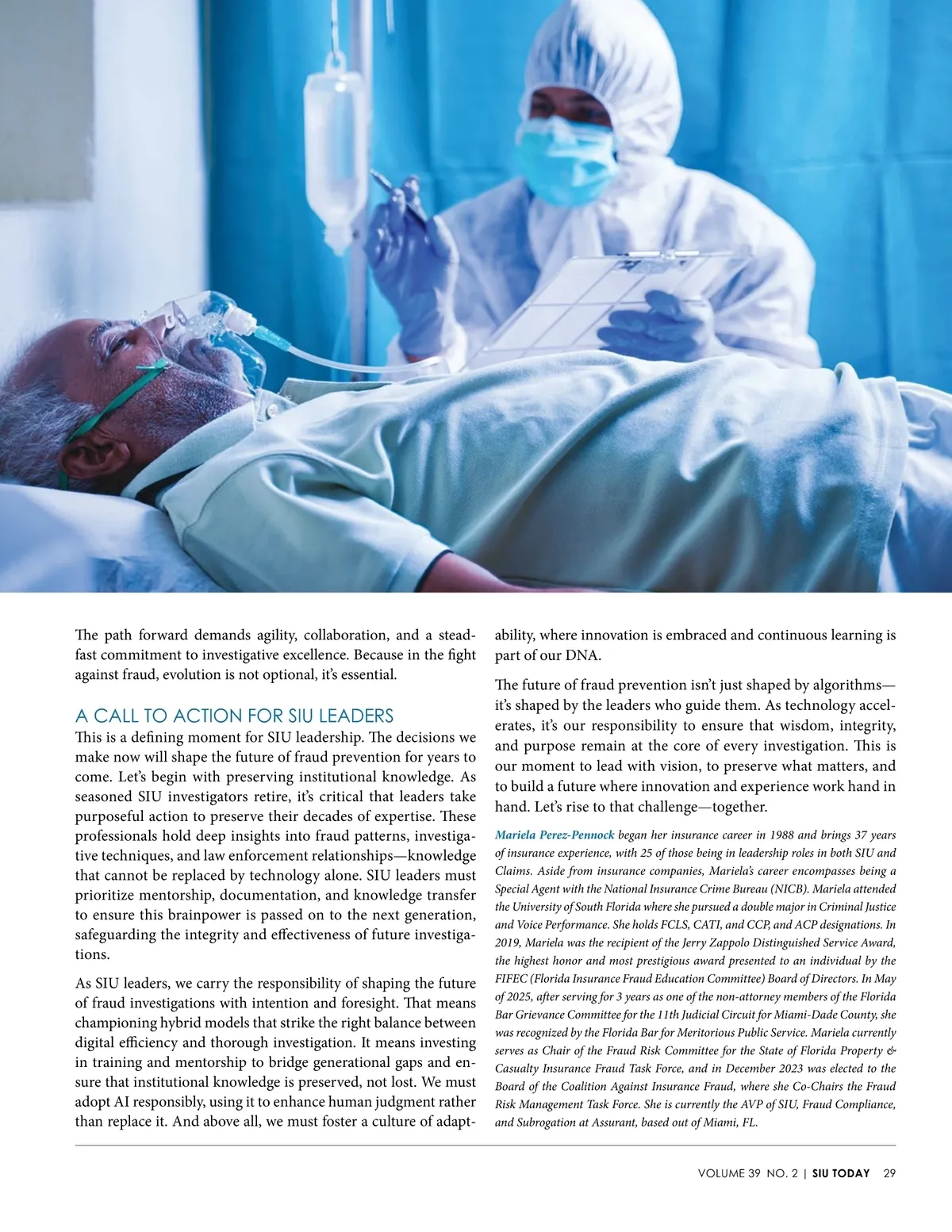 The path forward demands agility, collaboration, and a steadfast commitment to investigative excellence. Because in the fight against fraud, evolution is not optional, it's essential.

A CALL TO ACTION FOR SIU LEADERS

This is a defining moment for SIU leadership. The decisions we make now will shape the future of fraud prevention for years to come. Let's begin with preserving institutional knowledge. As seasoned SIU investigators retire, it's critical that leaders take purposeful action to preserve their decades of expertise. These professionals hold deep insights into fraud patterns, investigative techniques, and law enforcement relationships—knowledge that cannot be replaced by technology alone. SIU leaders must prioritize mentorship, documentation, and knowledge transfer to ensure this brainpower is passed on to the next generation, safeguarding the integrity and effectiveness of future investigations.

As SIU leaders, we carry the responsibility of shaping the future of fraud investigations with intention and foresight. That means championing hybrid models that strike the right balance between digital efficiency and thorough investigation. It means investing in training and mentorship to bridge generational gaps and ensure that institutional knowledge is preserved, not lost. We must adopt AI responsibly, using it to enhance human judgment rather than replace it. And above all, we must foster a culture of adaptability, where innovation is embraced and continuous learning is part of our DNA.

The future of fraud prevention isn't just shaped by algorithms—it's shaped by the leaders who guide them. As technology accelerates, it's our responsibility to ensure that wisdom, integrity, and purpose remain at the core of every investigation. This is our moment to lead with vision, to preserve what matters, and to build a future where innovation and experience work hand in hand. Let's rise to that challenge—together.

Mariela Perez-Pennock began her insurance career in 1988 and brings 37 years of insurance experience, with 25 of those being in leadership roles in both SIU and Claims. Aside from insurance companies, Mariela's career encompasses being a Special Agent with the National Insurance Crime Bureau (NICB). Mariela attended the University of South Florida where she pursued a double major in Criminal Justice and Voice Performance. She holds FCLS, CATI, and CCP, and ACP designations. In 2019, Mariela was the recipient of the Jerry Zappolo Distinguished Service Award, the highest honor and most prestigious award presented to an individual by the FIFEC (Florida Insurance Fraud Education Committee) Board of Directors. In May of 2025, after serving for 3 years as one of the non-attorney members of the Florida Bar Grievance Committee for the 11th Judicial Circuit for Miami-Dade County, she was recognized by the Florida Bar for Meritorious Public Service. Mariela currently serves as Chair of the Fraud Risk Committee for the State of Florida Property & Casualty Insurance Fraud Task Force, and in December 2023 was elected to the Board of the Coalition Against Insurance Fraud, where she Co-Chairs the Fraud Risk Management Task Force. She is currently the AVP of SIU, Fraud Compliance, and Subrogation at Assurant, based out of Miami, FL.

VOLUME 39 NO. 2 | SIU TODAY 29